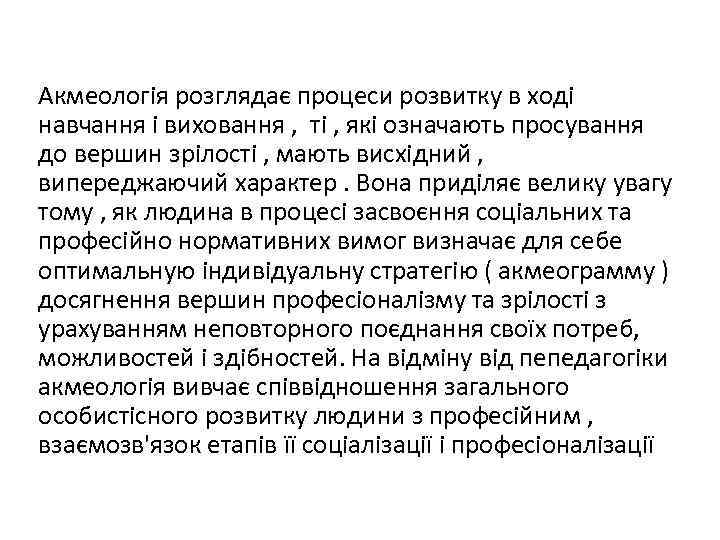 Акмеологія розглядає процеси розвитку в ході навчання і виховання , ті , які означають просування до вершин зрілості , мають висхідний , випереджаючий характер . Вона приділяє велику увагу тому , як людина в процесі засвоєння соціальних та професійно нормативних вимог визначає для себе оптимальную індивідуальну стратегію ( акмеограмму ) досягнення вершин професіоналізму та зрілості з урахуванням неповторного поєднання своїх потреб, можливостей і здібностей. На відміну від пепедагогіки акмеологія вивчає співвідношення загального особистісного розвитку людини з професійним , взаємозв'язок етапів її соціалізації і професіоналізації